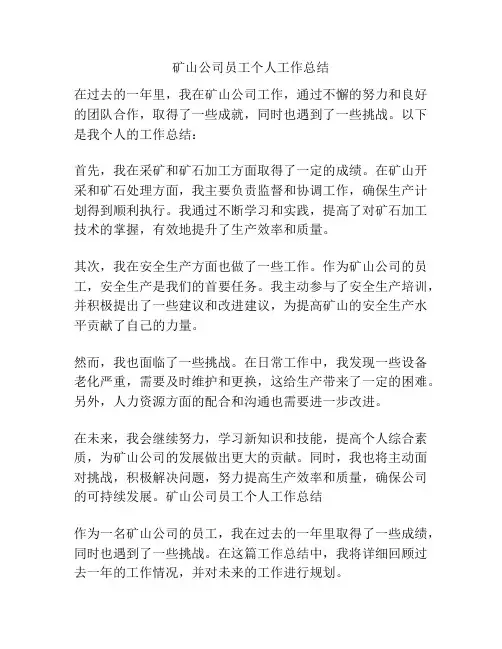 矿山公司员工个人工作总结

在过去的一年里，我在矿山公司工作，通过不懈的努力和良好的团队合作，取得了一些成就，同时也遇到了一些挑战。以下是我个人的工作总结：

首先，我在采矿和矿石加工方面取得了一定的成绩。在矿山开采和矿石处理方面，我主要负责监督和协调工作，确保生产计划得到顺利执行。我通过不断学习和实践，提高了对矿石加工技术的掌握，有效地提升了生产效率和质量。

其次，我在安全生产方面也做了一些工作。作为矿山公司的员工，安全生产是我们的首要任务。我主动参与了安全生产培训，并积极提出了一些建议和改进建议，为提高矿山的安全生产水平贡献了自己的力量。

然而，我也面临了一些挑战。在日常工作中，我发现一些设备老化严重，需要及时维护和更换，这给生产带来了一定的困难。另外，人力资源方面的配合和沟通也需要进一步改进。

在未来，我会继续努力，学习新知识和技能，提高个人综合素质，为矿山公司的发展做出更大的贡献。同时，我也将主动面对挑战，积极解决问题，努力提高生产效率和质量，确保公司的可持续发展。矿山公司员工个人工作总结

作为一名矿山公司的员工，我在过去的一年里取得了一些成绩，同时也遇到了一些挑战。在这篇工作总结中，我将详细回顾过去一年的工作情况，并对未来的工作进行规划。